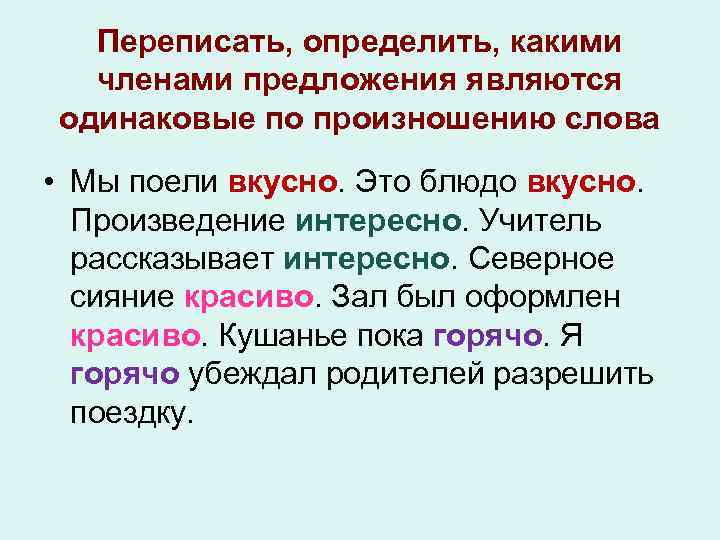 Переписать, определить, какими членами предложения являются одинаковые по произношению слова

• Мы поели вкусно. Это блюдо вкусно. Произведение интересно. Учитель рассказывает интересно. Северное сияние красиво. Зал был оформлен красиво. Кушанье пока горячо. Я горячо убеждал родителей разрешить поездку.